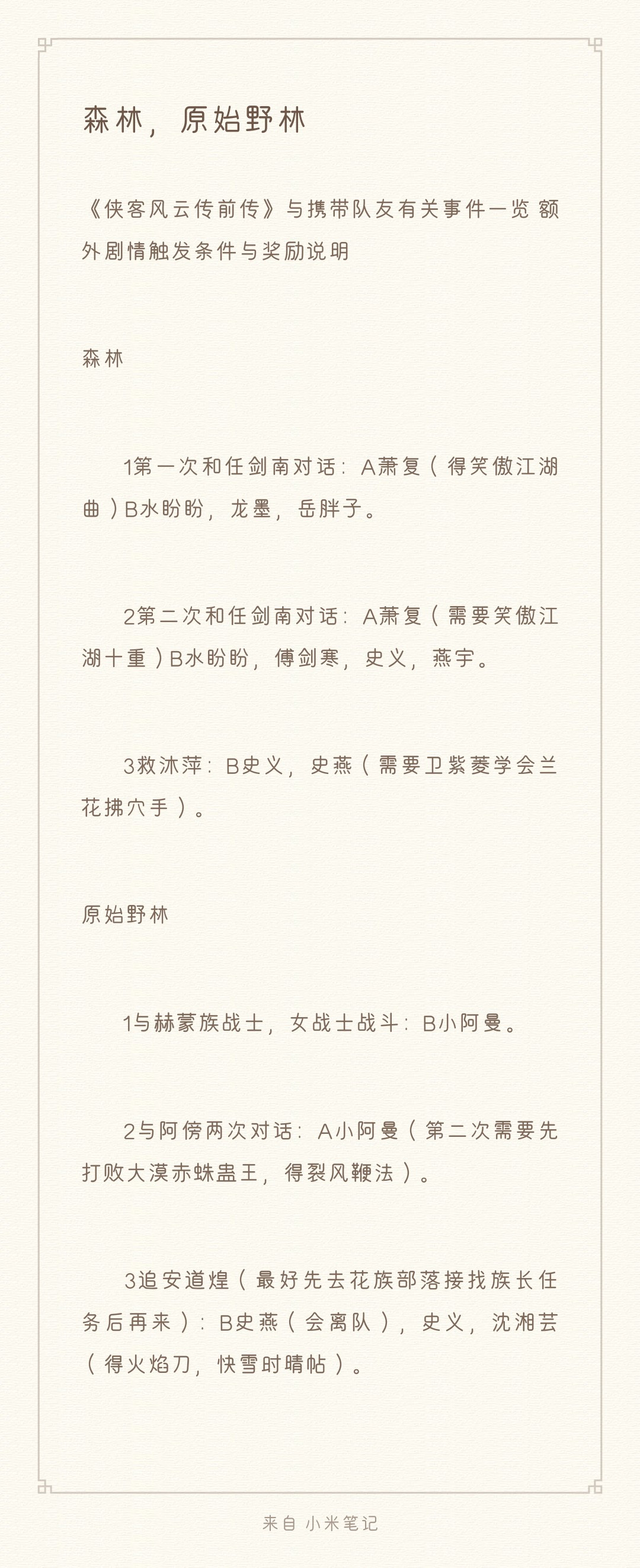 森林，原始野林

《侠客风云传前传》与携带队友有关事件一览 额外剧情触发条件与奖励说明

森林

1第一次和任剑南对话：A萧复（得笑傲江湖曲）B水盼盼，龙墨，岳胖子。

2第二次和任剑南对话：A萧复（需要笑傲江湖十重）B水盼盼，傅剑寒，史义，燕宇。

3救沐萍：B史义，史燕（需要卫紫菱学会兰花拂穴手）。

原始野林

1与赫蒙族战士，女战士战斗：B小阿曼。

2与阿傍两次对话：A小阿曼（第二次需要先打败大漠赤蛛蛊王，得裂风鞭法）。

3追安道煌（最好先去花族部落接找族长任务后再来）：B史燕（会离队），史义，沈湘芸（得火焰刀，快雪时晴帖）。

来自 小米笔记